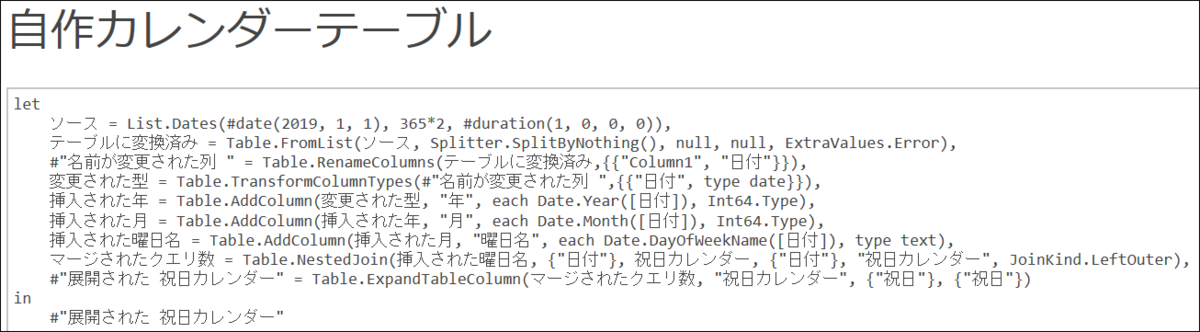 自作カレンダーテーブル

let
    ソース = List.Dates(#date(2019, 1, 1), 365*2, #duration(1, 0, 0, 0)),
    テーブルに変換済み = Table.FromList(ソース, Splitter.SplitByNothing(), null, null, ExtraValues.Error),
    #"名前が変更された列 " = Table.RenameColumns(テーブルに変換済み,{{"Column1", "日付"}}),
    変更された型 = Table.TransformColumnTypes(#"名前が変更された列 ",{{"日付", type date}}),
    挿入された年 = Table.AddColumn(変更された型, "年", each Date.Year([日付]), Int64.Type),
    挿入された月 = Table.AddColumn(挿入された年, "月", each Date.Month([日付]), Int64.Type),
    挿入された曜日名 = Table.AddColumn(挿入された月, "曜日名", each Date.DayOfWeekName([日付]), type text),
    マージされたクエリ数 = Table.NestedJoin(挿入された曜日名, {"日付"}, 祝日カレンダー, {"日付"}, "祝日カレンダー", JoinKind.LeftOuter),
    #"展開された 祝日カレンダー" = Table.ExpandTableColumn(マージされたクエリ数, "祝日カレンダー", {"祝日"}, {"祝日"})
in
    #"展開された 祝日カレンダー"